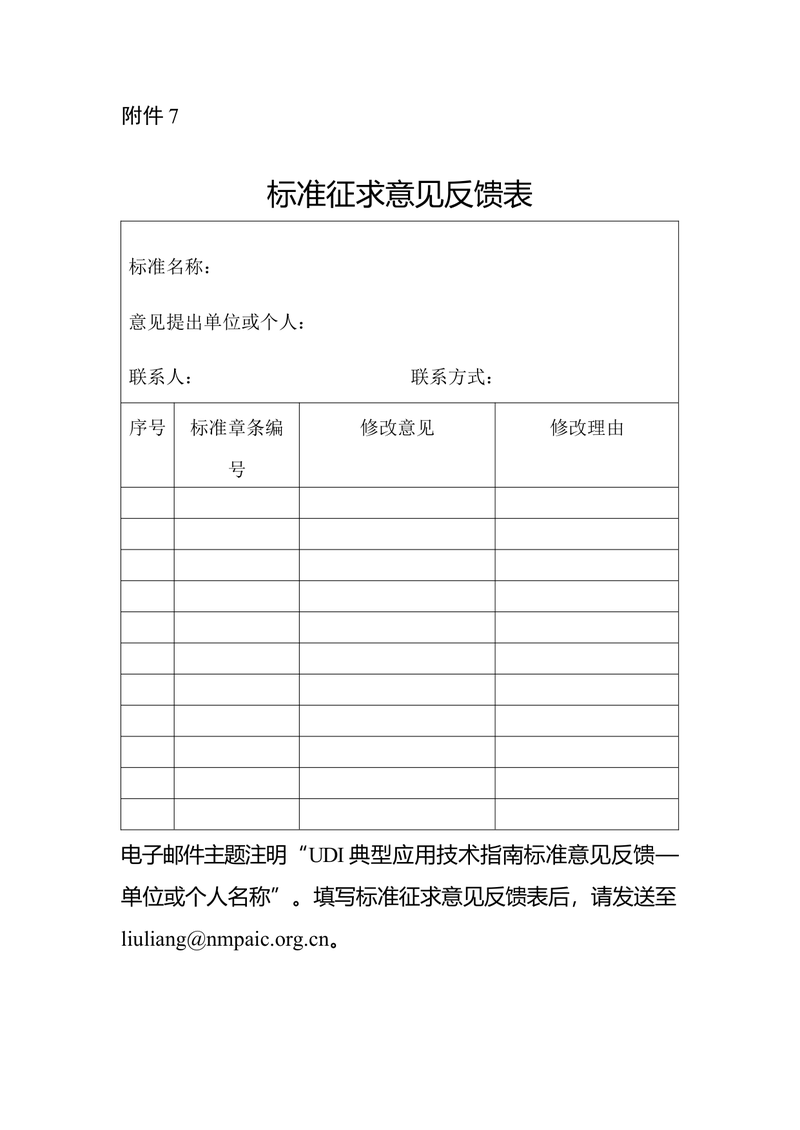 附件 7

标准征求意见反馈表

标准名称：

意见提出单位或个人：

联系人：　　　　　　　　　　联系方式：

| 序号 | 标准章条编号 | 修改意见 | 修改理由 |
|---|---|---|---|
| | | | |
| | | | |
| | | | |
| | | | |
| | | | |
| | | | |
| | | | |
| | | | |
| | | | |
| | | | |
| | | | |

电子邮件主题注明“UDI 典型应用技术指南标准意见反馈—单位或个人名称”。填写标准征求意见反馈表后，请发送至 liuliang@nmpaic.org.cn。